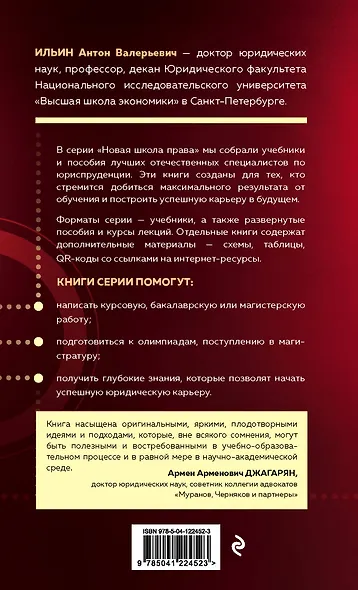 ИЛЬИН Антон Валерьевич — доктор юридических наук, профессор, декан Юридического факультета Национального исследовательского университета «Высшая школа экономики» в Санкт-Петербурге.

В серии «Новая школа права» мы собрали учебники и пособия лучших отечественных специалистов по юриспруденции. Эти книги созданы для тех, кто стремится добиться максимального результата от обучения и построить успешную карьеру в будущем.

Форматы серии — учебники, а также развернутые пособия и курсы лекций. Отдельные книги содержат дополнительные материалы — схемы, таблицы, QR-коды со ссылками на интернет-ресурсы.

КНИГИ СЕРИИ ПОМОГУТ:

написать курсовую, бакалаврскую или магистерскую работу;

подготовиться к олимпиадам, поступлению в магистратуру;

получить глубокие знания, которые позволят начать успешную юридическую карьеру.

Книга насыщена оригинальными, яркими, плодотворными идеями и подходами, которые, вне всякого сомнения, могут быть полезными и востребованными в учебно-образовательном процессе и в равной мере в научно-академической среде.

Армен Арменович ДЖАГАРЯН,
доктор юридических наук, советник коллегии адвокатов «Муранов, Черняков и партнеры»

ISBN 978-5-04-122452-3

9 785041 224523 >